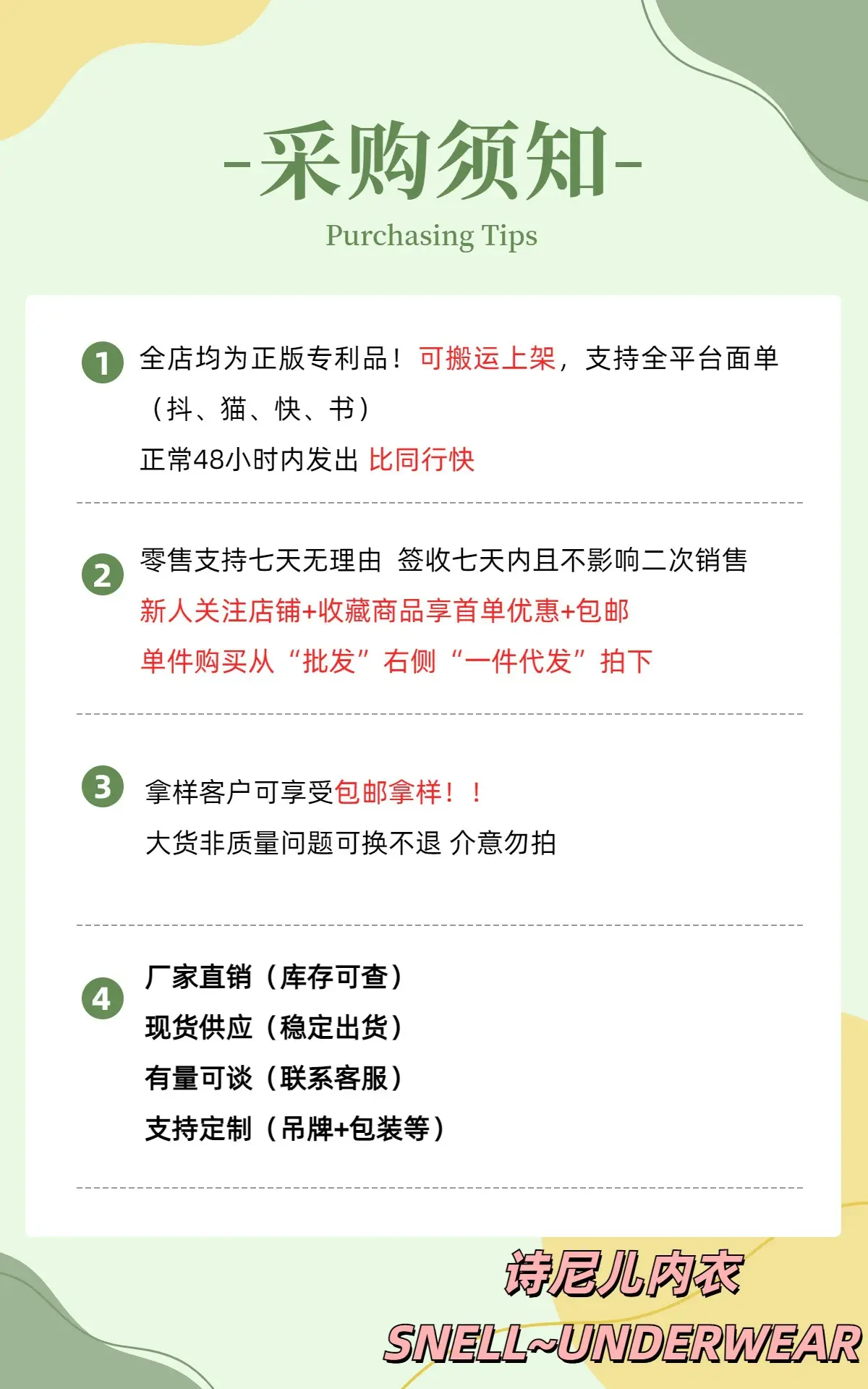 -采购须知-

Purchasing Tips

1 全店均为正版专利品！可搬运上架，支持全平台面单（抖、猫、快、书）
正常48小时内发出 比同行快

2 零售支持七天无理由 签收七天内且不影响二次销售
新人关注店铺+收藏商品享首单优惠+包邮
单件购买从“批发”右侧“一件代发”拍下

3 拿样客户可享受包邮拿样！！
大货非质量问题可换不退 介意勿拍

4 厂家直销（库存可查）
现货供应（稳定出货）
有量可谈（联系客服）
支持定制（吊牌+包装等）

诗尼儿内衣
SNELL~UNDERWEAR